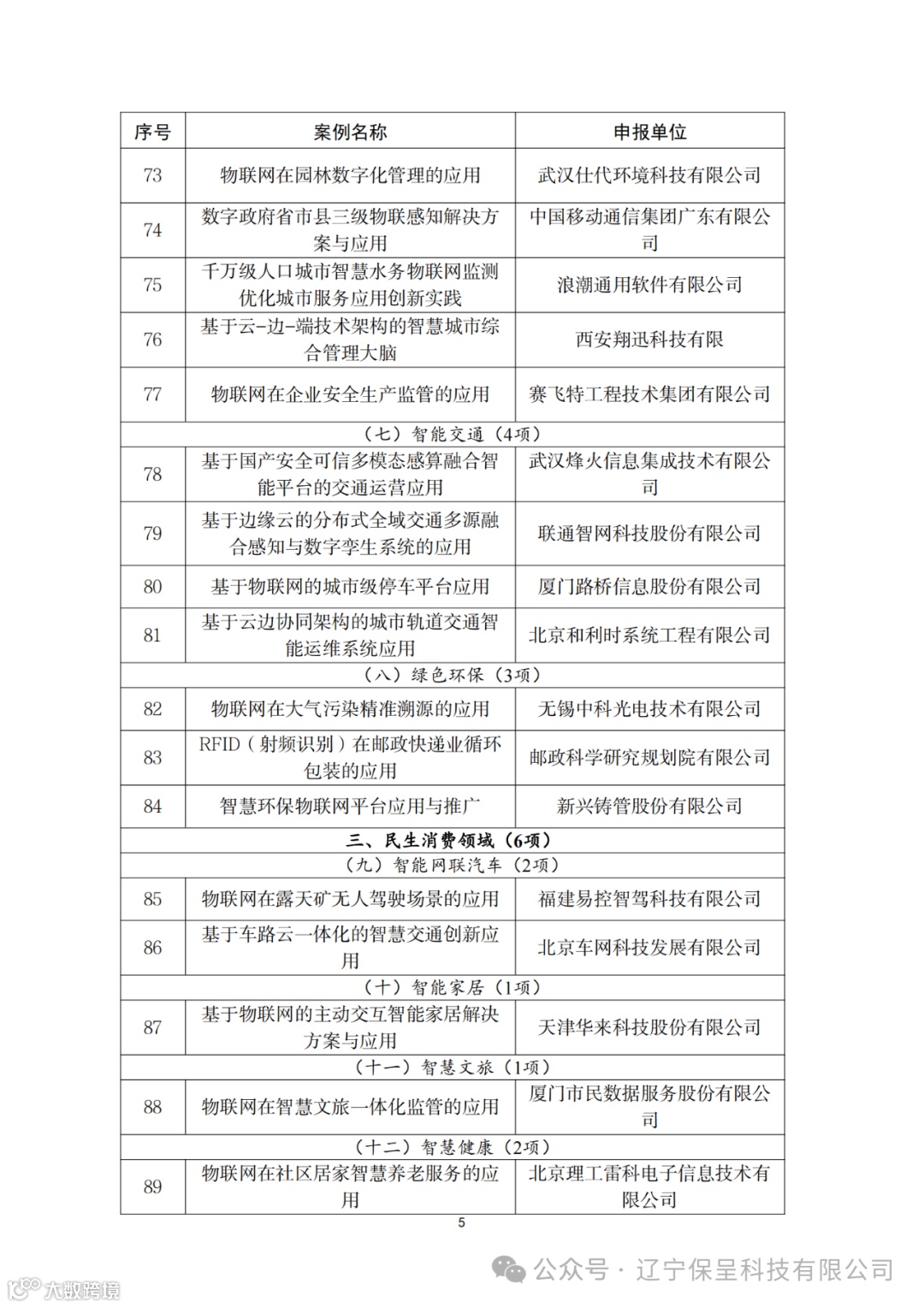 | 序号 | 案例名称 | 申报单位 |
|---|---|---|
| 73 | 物联网在园林数字化管理的应用 | 武汉仕代环境科技有限公司 |
| 74 | 数字政府省市县三级物联感知解决方案与应用 | 中国移动通信集团广东有限公司 |
| 75 | 千万级人口城市智慧水务物联网监测优化城市服务应用创新实践 | 浪潮通用软件有限公司 |
| 76 | 基于云-边-端技术架构的智慧城市综合管理大脑 | 西安翔迅科技有限 |
| 77 | 物联网在企业安全生产监管的应用 | 赛飞特工程技术集团有限公司 |
| （七）智能交通（4项） | | |
| 78 | 基于国产安全可信多模态感算融合智能平台的交通运营应用 | 武汉烽火信息集成技术有限公司 |
| 79 | 基于边缘云的分布式全域交通多源融合感知与数字孪生系统的应用 | 联通智网科技股份有限公司 |
| 80 | 基于物联网的城市级停车平台应用 | 厦门路桥信息股份有限公司 |
| 81 | 基于云边协同架构的城市轨道交通智能运维系统应用 | 北京和利时系统工程有限公司 |
| （八）绿色环保（3项） | | |
| 82 | 物联网在大气污染精准溯源的应用 | 无锡中科光电技术有限公司 |
| 83 | RFID（射频识别）在邮政快递业循环包装的应用 | 邮政科学研究规划院有限公司 |
| 84 | 智慧环保物联网平台应用与推广 | 新兴铸管股份有限公司 |
| 三、民生消费领域（6项） | | |
| （九）智能网联汽车（2项） | | |
| 85 | 物联网在露天矿无人驾驶场景的应用 | 福建易控智驾科技有限公司 |
| 86 | 基于车路云一体化的智慧交通创新应用 | 北京车网科技发展有限公司 |
| （十）智能家居（1项） | | |
| 87 | 基于物联网的主动交互智能家居解决方案与应用 | 天津华来科技股份有限公司 |
| （十一）智慧文旅（1项） | | |
| 88 | 物联网在智慧文旅一体化监管的应用 | 厦门市民数据服务股份有限公司 |
| （十二）智慧健康（2项） | | |
| 89 | 物联网在社区居家智慧养老服务的应用 | 北京理工雷科电子信息技术有限公司 |

5

公众号 · 辽宁保呈科技有限公司

大数跨境